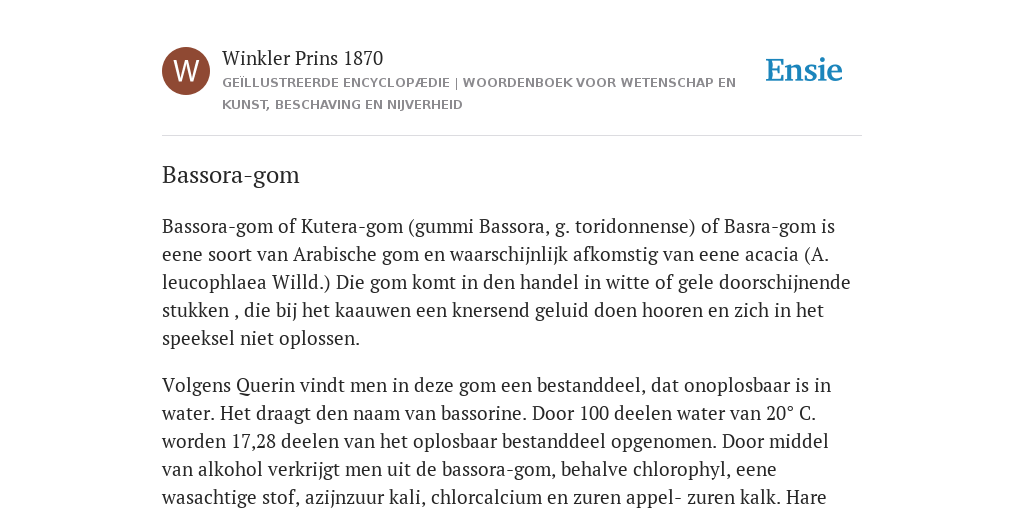 W

Winkler Prins 1870

GEÏLLUSTREERDE ENCYCLOPÆDIE | WOORDENBOEK VOOR WETENSCHAP EN KUNST, BESCHAVING EN NIJVERHEID

Ensie

Bassora-gom

Bassora-gom of Kutera-gom (gummi Bassora, g. toridonnense) of Basra-gom is eene soort van Arabische gom en waarschijnlijk afkomstig van eene acacia (A. leucophlaea Willd.) Die gom komt in den handel in witte of gele doorschijnende stukken , die bij het kaauwen een knersend geluid doen hooren en zich in het speeksel niet oplossen.

Volgens Querin vindt men in deze gom een bestanddeel, dat onoplosbaar is in water. Het draagt den naam van bassorine. Door 100 deelen water van 20° C. worden 17,28 deelen van het oplosbaar bestanddeel opgenomen. Door middel van alkohol verkrijgt men uit de bassora-gom, behalve chlorophyl, eene wasachtige stof, azijnzuur kali, chlorcalcium en zuren appel- zuren kalk. Hare